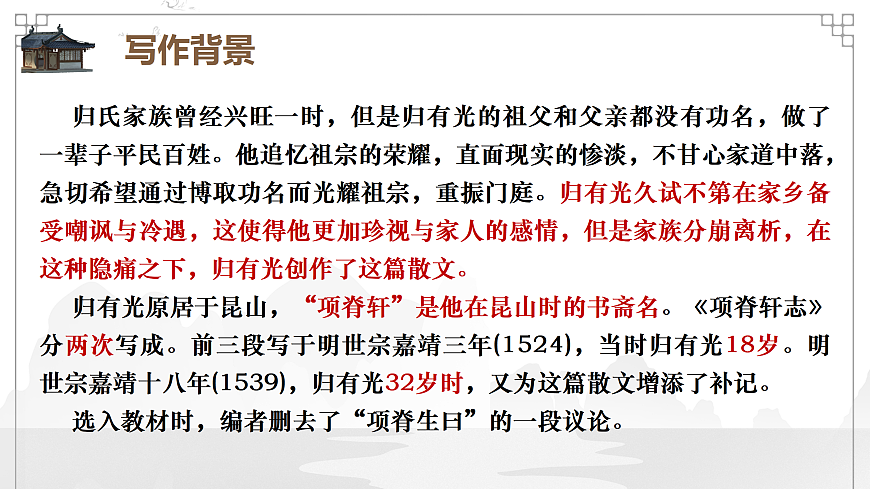 写作背景

归氏家族曾经兴旺一时，但是归有光的祖父和父亲都没有功名，做了一辈子平民百姓。他追忆祖宗的荣耀，直面现实的惨淡，不甘心家道中落，急切希望通过博取功名而光耀祖宗，重振门庭。归有光久试不第在家乡备受嘲讽与冷遇，这使得他更加珍视与家人的感情，但是家族分崩离析，在这种隐痛之下，归有光创作了这篇散文。

归有光原居于昆山，“项脊轩”是他在昆山时的书斋名。《项脊轩志》分两次写成。前三段写于明世宗嘉靖三年(1524)，当时归有光18岁。明世宗嘉靖十八年(1539)，归有光32岁时，又为这篇散文增添了补记。

选入教材时，编者删去了“项脊生曰”的一段议论。